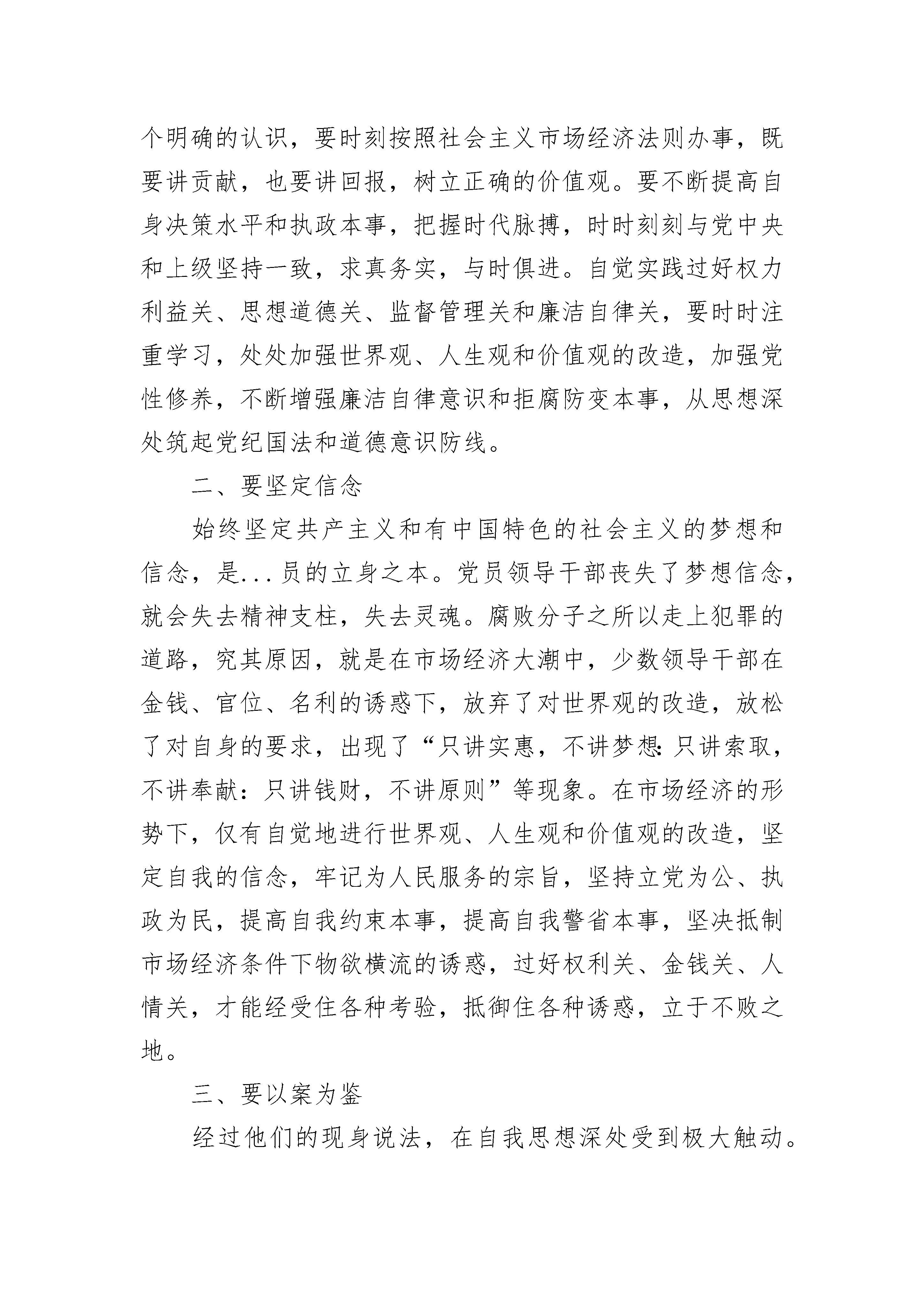 个明确的认识，要时刻按照社会主义市场经济法则办事，既要讲贡献，也要讲回报，树立正确的价值观。要不断提高自身决策水平和执政本事，把握时代脉搏，时时刻刻与党中央和上级坚持一致，求真务实，与时俱进。自觉实践过好权力利益关、思想道德关、监督管理关和廉洁自律关，要时时注重学习，处处加强世界观、人生观和价值观的改造，加强党性修养，不断增强廉洁自律意识和拒腐防变本事，从思想深处筑起党纪国法和道德意识防线。

二、要坚定信念

始终坚定共产主义和有中国特色的社会主义的梦想和信念，是...员的立身之本。党员领导干部丧失了梦想信念，就会失去精神支柱，失去灵魂。腐败分子之所以走上犯罪的道路，究其原因，就是在市场经济大潮中，少数领导干部在金钱、官位、名利的诱惑下，放弃了对世界观的改造，放松了对自身的要求，出现了“只讲实惠，不讲梦想:只讲索取，不讲奉献:只讲钱财，不讲原则”等现象。在市场经济的形势下，仅有自觉地进行世界观、人生观和价值观的改造，坚定自我的信念，牢记为人民服务的宗旨，坚持立党为公、执政为民，提高自我约束本事，提高自我警省本事，坚决抵制市场经济条件下物欲横流的诱惑，过好权利关、金钱关、人情关，才能经受住各种考验，抵御住各种诱惑，立于不败之地。

三、要以案为鉴

经过他们的现身说法，在自我思想深处受到极大触动。